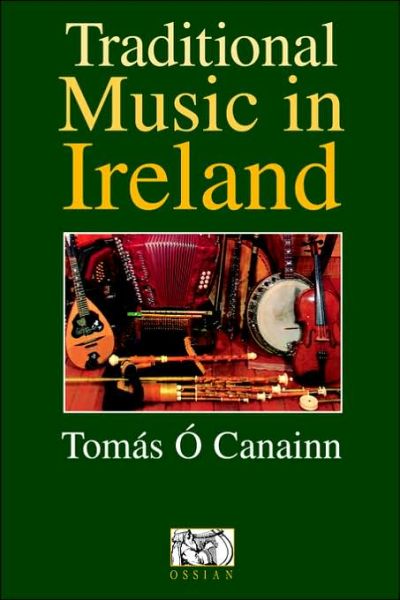 Traditional Music in Ireland

Tomás Ó Canainn

OSSIAN